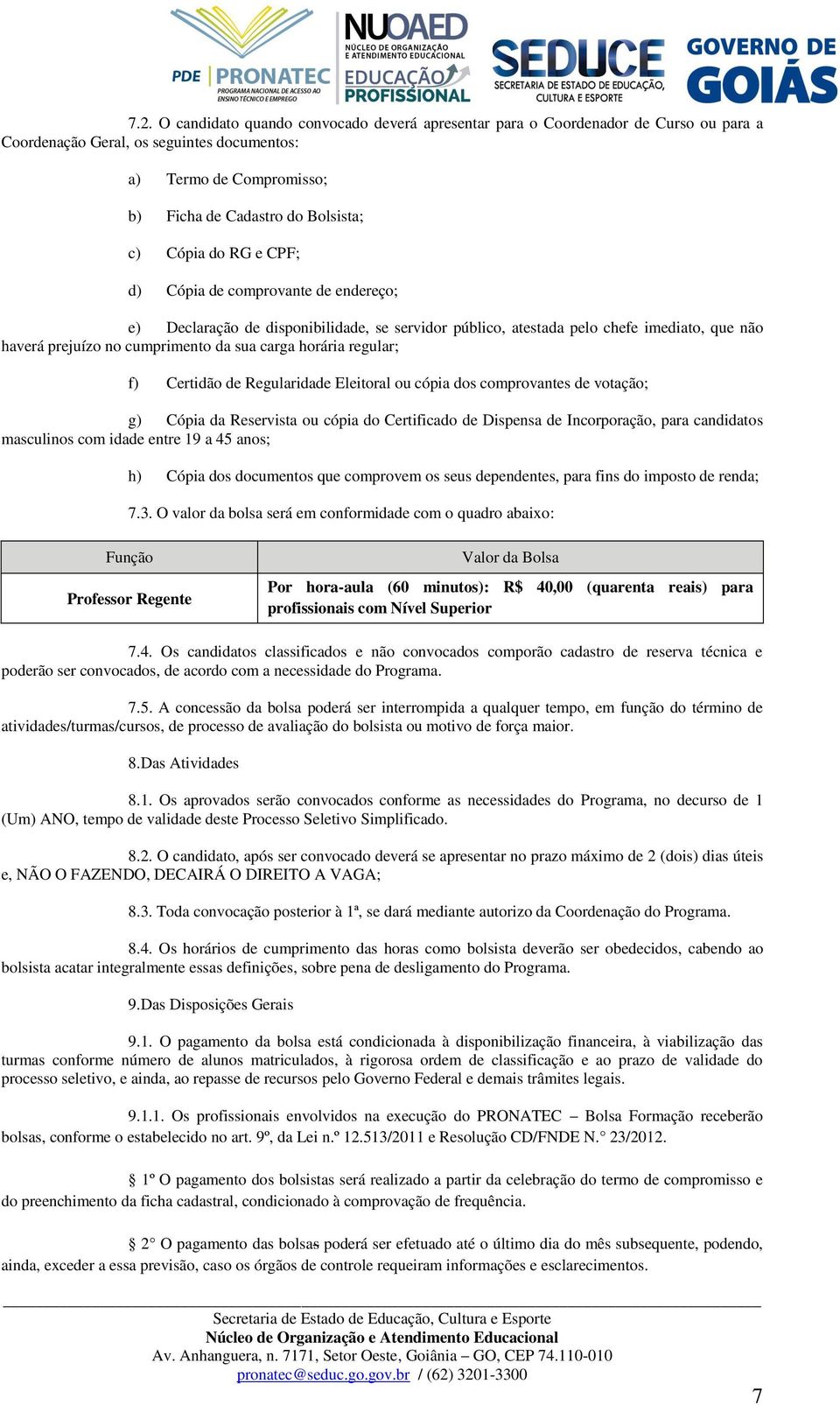 PDE PRONATEC PROGRAMA NACIONAL DE ACESSO AO ENSINO TÉCNICO E EMPREGO

NUOAED NÚCLEO DE ORGANIZAÇÃO E ATENDIMENTO EDUCACIONAL EDUCAÇÃO PROFISSIONAL

SEDUCE SECRETARIA DE ESTADO DE EDUCAÇÃO, CULTURA E ESPORTE

GOVERNO DE GOIÁS

7.2. O candidato quando convocado deverá apresentar para o Coordenador de Curso ou para a Coordenação Geral, os seguintes documentos:

a) Termo de Compromisso;

b) Ficha de Cadastro do Bolsista;

c) Cópia do RG e CPF;

d) Cópia de comprovante de endereço;

e) Declaração de disponibilidade, se servidor público, atestada pelo chefe imediato, que não haverá prejuízo no cumprimento da sua carga horária regular;

f) Certidão de Regularidade Eleitoral ou cópia dos comprovantes de votação;

g) Cópia da Reservista ou cópia do Certificado de Dispensa de Incorporação, para candidatos masculinos com idade entre 19 a 45 anos;

h) Cópia dos documentos que comprovem os seus dependentes, para fins do imposto de renda;

7.3. O valor da bolsa será em conformidade com o quadro abaixo:

| Função | Valor da Bolsa |
|---|---|
| Professor Regente | Por hora-aula (60 minutos): R$ 40,00 (quarenta reais) para profissionais com Nível Superior |

7.4. Os candidatos classificados e não convocados comporão cadastro de reserva técnica e poderão ser convocados, de acordo com a necessidade do Programa.

7.5. A concessão da bolsa poderá ser interrompida a qualquer tempo, em função do término de atividades/turmas/cursos, de processo de avaliação do bolsista ou motivo de força maior.

8.Das Atividades

8.1. Os aprovados serão convocados conforme as necessidades do Programa, no decurso de 1 (Um) ANO, tempo de validade deste Processo Seletivo Simplificado.

8.2. O candidato, após ser convocado deverá se apresentar no prazo máximo de 2 (dois) dias úteis e, NÃO O FAZENDO, DECAIRÁ O DIREITO A VAGA;

8.3. Toda convocação posterior à 1ª, se dará mediante autorizo da Coordenação do Programa.

8.4. Os horários de cumprimento das horas como bolsista deverão ser obedecidos, cabendo ao bolsista acatar integralmente essas definições, sobre pena de desligamento do Programa.

9.Das Disposições Gerais

9.1. O pagamento da bolsa está condicionada à disponibilização financeira, à viabilização das turmas conforme número de alunos matriculados, à rigorosa ordem de classificação e ao prazo de validade do processo seletivo, e ainda, ao repasse de recursos pelo Governo Federal e demais trâmites legais.

9.1.1. Os profissionais envolvidos na execução do PRONATEC – Bolsa Formação receberão bolsas, conforme o estabelecido no art. 9º, da Lei n.º 12.513/2011 e Resolução CD/FNDE N.° 23/2012.

§ 1º O pagamento dos bolsistas será realizado a partir da celebração do termo de compromisso e do preenchimento da ficha cadastral, condicionado à comprovação de frequência.

§ 2° O pagamento das bolsas poderá ser efetuado até o último dia do mês subsequente, podendo, ainda, exceder a essa previsão, caso os órgãos de controle requeiram informações e esclarecimentos.

Secretaria de Estado de Educação, Cultura e Esporte
Núcleo de Organização e Atendimento Educacional
Av. Anhanguera, n. 7171, Setor Oeste, Goiânia – GO, CEP 74.110-010
pronatec@seduc.go.gov.br / (62) 3201-3300

7